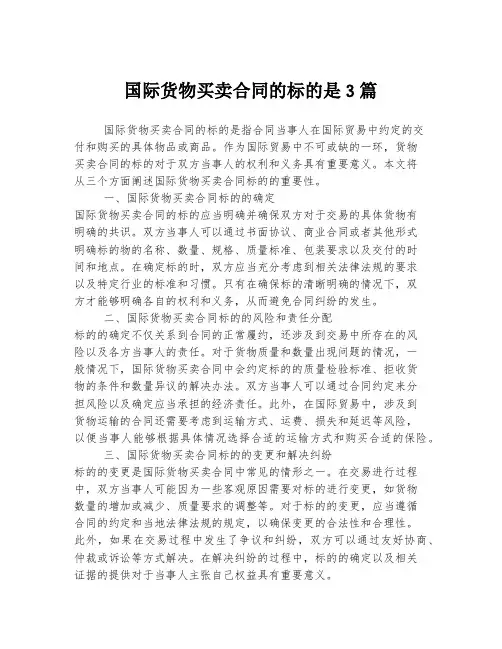 国际货物买卖合同的标的是3篇

国际货物买卖合同的标的是指合同当事人在国际贸易中约定的交付和购买的具体物品或商品。作为国际贸易中不可或缺的一环，货物买卖合同的标的对于双方当事人的权利和义务具有重要意义。本文将从三个方面阐述国际货物买卖合同标的的重要性。

一、国际货物买卖合同标的的确定

国际货物买卖合同的标的应当明确并确保双方对于交易的具体货物有明确的共识。双方当事人可以通过书面协议、商业合同或者其他形式明确标的物的名称、数量、规格、质量标准、包装要求以及交付的时间和地点。在确定标的时，双方应当充分考虑到相关法律法规的要求以及特定行业的标准和习惯。只有在确保标的清晰明确的情况下，双方才能够明确各自的权利和义务，从而避免合同纠纷的发生。

二、国际货物买卖合同标的的风险和责任分配

标的的确定不仅关系到合同的正常履约，还涉及到交易中所存在的风险以及各方当事人的责任。对于货物质量和数量出现问题的情况，一般情况下，国际货物买卖合同中会约定标的的质量检验标准、拒收货物的条件和数量异议的解决办法。双方当事人可以通过合同约定来分担风险以及确定应当承担的经济责任。此外，在国际贸易中，涉及到货物运输的合同还需要考虑到运输方式、运费、损失和延迟等风险，以便当事人能够根据具体情况选择合适的运输方式和购买合适的保险。

三、国际货物买卖合同标的的变更和解决纠纷

标的的变更是国际货物买卖合同中常见的情形之一。在交易进行过程中，双方当事人可能因为一些客观原因需要对标的进行变更，如货物数量的增加或减少、质量要求的调整等。对于标的的变更，应当遵循合同的约定和当地法律法规的规定，以确保变更的合法性和合理性。此外，如果在交易过程中发生了争议和纠纷，双方可以通过友好协商、仲裁或诉讼等方式解决。在解决纠纷的过程中，标的的确定以及相关证据的提供对于当事人主张自己权益具有重要意义。